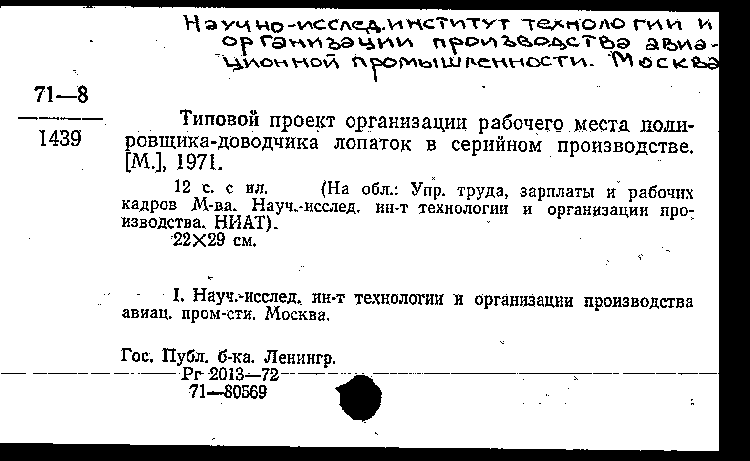 Научно-исслед. институт технологии и организации производства авиационной промышленности. Москва

71—8

1439

Типовой проект организации рабочего места полировщика-доводчика лопаток в серийном производстве. [М.], 1971.

12 с. с ил. (На обл.: Упр. труда, зарплаты и рабочих кадров М-ва. Науч.-исслед. ин-т технологии и организации производства. НИАТ).
22×29 см.

I. Науч.-исслед. ин-т технологии и организации производства авиац. пром-сти. Москва.

Гос. Публ. б-ка. Ленингр.
Рг 2013—72
71—80569